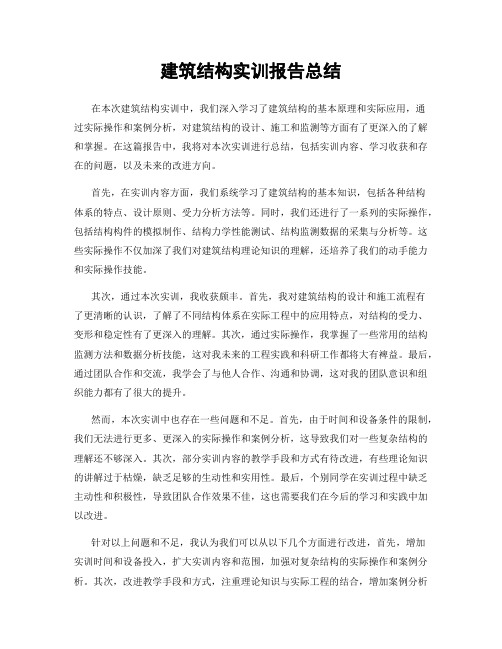 建筑结构实训报告总结

在本次建筑结构实训中，我们深入学习了建筑结构的基本原理和实际应用，通过实际操作和案例分析，对建筑结构的设计、施工和监测等方面有了更深入的了解和掌握。在这篇报告中，我将对本次实训进行总结，包括实训内容、学习收获和存在的问题，以及未来的改进方向。

首先，在实训内容方面，我们系统学习了建筑结构的基本知识，包括各种结构体系的特点、设计原则、受力分析方法等。同时，我们还进行了一系列的实际操作，包括结构构件的模拟制作、结构力学性能测试、结构监测数据的采集与分析等。这些实际操作不仅加深了我们对建筑结构理论知识的理解，还培养了我们的动手能力和实际操作技能。

其次，通过本次实训，我收获颇丰。首先，我对建筑结构的设计和施工流程有了更清晰的认识，了解了不同结构体系在实际工程中的应用特点，对结构的受力、变形和稳定性有了更深入的理解。其次，通过实际操作，我掌握了一些常用的结构监测方法和数据分析技能，这对我未来的工程实践和科研工作都将大有裨益。最后，通过团队合作和交流，我学会了与他人合作、沟通和协调，这对我的团队意识和组织能力都有了很大的提升。

然而，本次实训中也存在一些问题和不足。首先，由于时间和设备条件的限制，我们无法进行更多、更深入的实际操作和案例分析，这导致我们对一些复杂结构的理解还不够深入。其次，部分实训内容的教学手段和方式有待改进，有些理论知识的讲解过于枯燥，缺乏足够的生动性和实用性。最后，个别同学在实训过程中缺乏主动性和积极性，导致团队合作效果不佳，这也需要我们在今后的学习和实践中加以改进。

针对以上问题和不足，我认为我们可以从以下几个方面进行改进，首先，增加实训时间和设备投入，扩大实训内容和范围，加强对复杂结构的实际操作和案例分析。其次，改进教学手段和方式，注重理论知识与实际工程的结合，增加案例分析